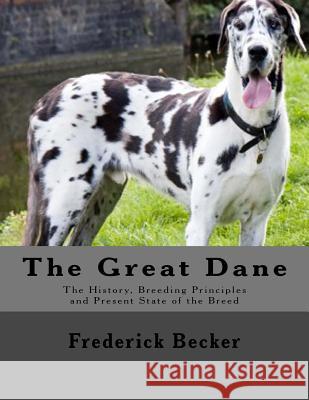 The Great Dane

The History, Breeding Principles and Present State of the Breed

Frederick Becker

Kraina Książek